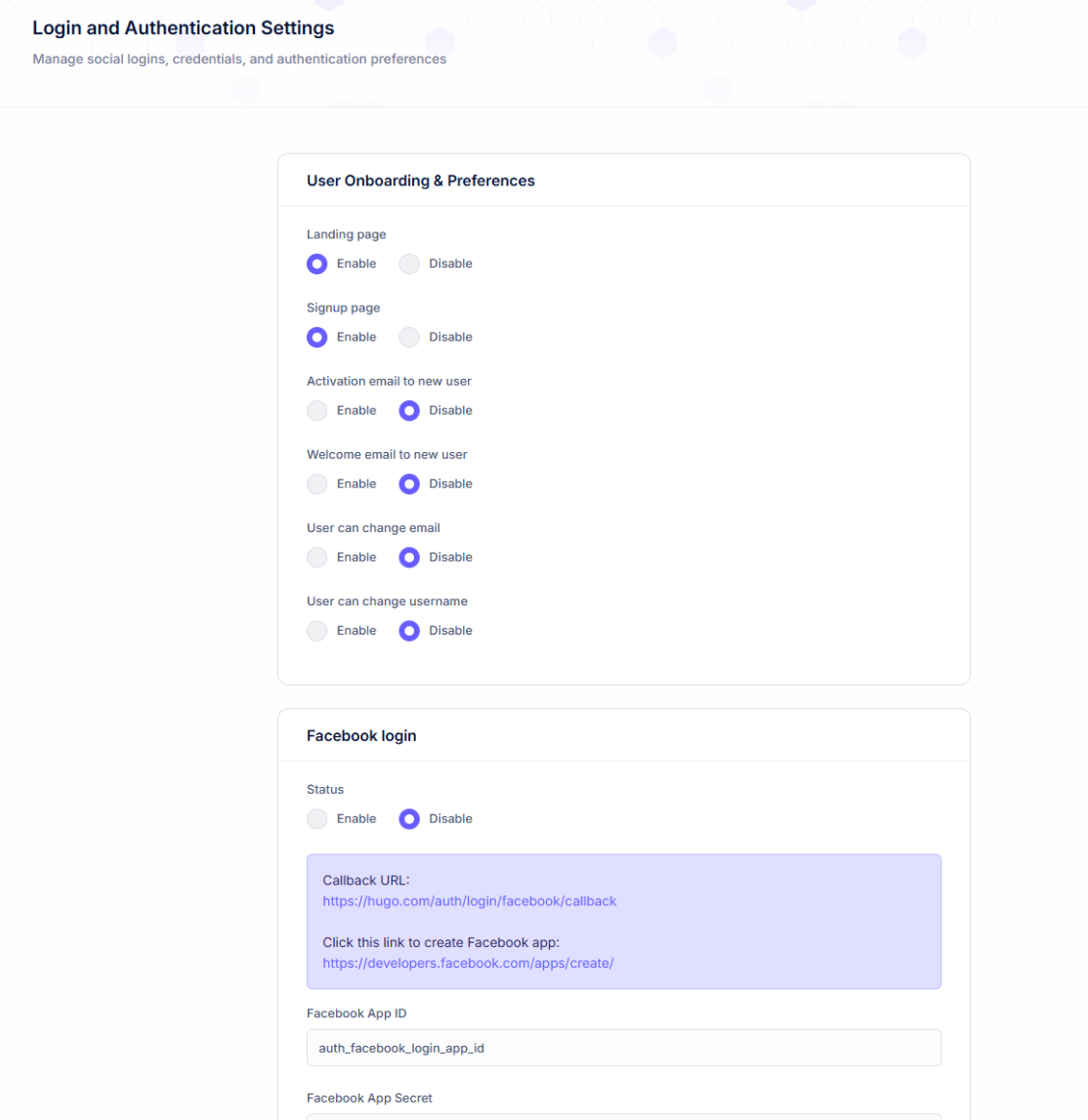 Login and Authentication Settings
Manage social logins, credentials, and authentication preferences

User Onboarding & Preferences

Landing page
Enable Disable

Signup page
Enable Disable

Activation email to new user
Enable Disable

Welcome email to new user
Enable Disable

User can change email
Enable Disable

User can change username
Enable Disable

Facebook login

Status
Enable Disable

Callback URL:
https://hugo.com/auth/login/facebook/callback

Click this link to create Facebook app:
https://developers.facebook.com/apps/create/

Facebook App ID
auth_facebook_login_app_id

Facebook App Secret